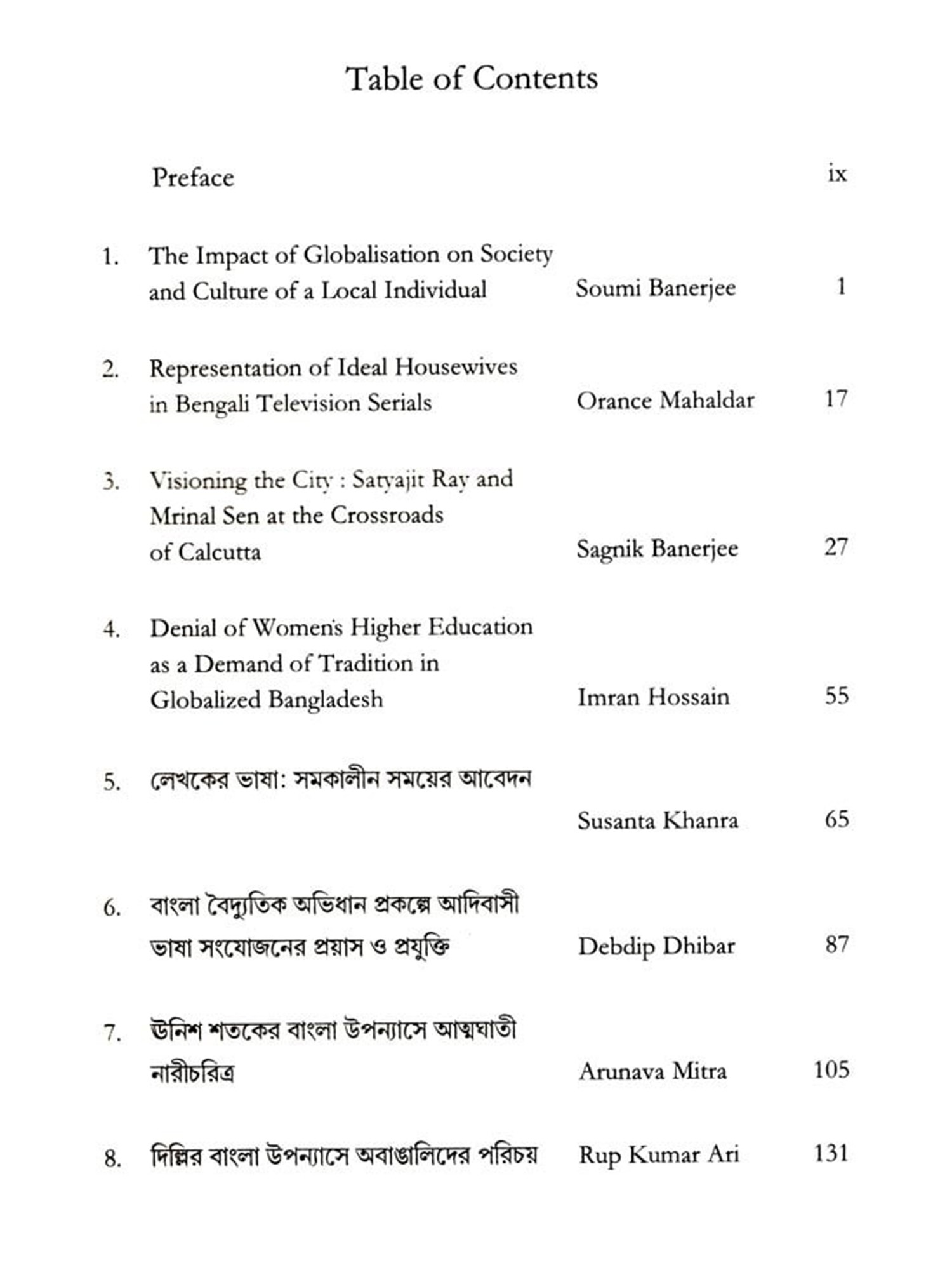 Table of Contents

Preface ix

1. The Impact of Globalisation on Society and Culture of a Local Individual Soumi Banerjee 1

2. Representation of Ideal Housewives in Bengali Television Serials Orance Mahaldar 17

3. Visioning the City : Satyajit Ray and Mrinal Sen at the Crossroads of Calcutta Sagnik Banerjee 27

4. Denial of Women's Higher Education as a Demand of Tradition in Globalized Bangladesh Imran Hossain 55

5. লেখকের ভাষা: সমকালীন সময়ের আবেদন Susanta Khanra 65

6. বাংলা বৈদ্যুতিক অভিধান প্রকল্পে আদিবাসী ভাষা সংযোজনের প্রয়াস ও প্রযুক্তি Debdip Dhibar 87

7. উনিশ শতকের বাংলা উপন্যাসে আত্মঘাতী নারীচরিত্র Arunava Mitra 105

8. দিল্লির বাংলা উপন্যাসে অবাঙালিদের পরিচয় Rup Kumar Ari 131